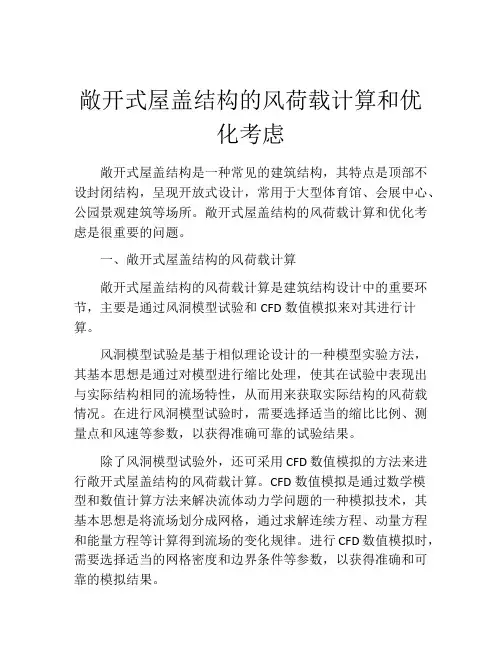 敞开式屋盖结构的风荷载计算和优化考虑

敞开式屋盖结构是一种常见的建筑结构，其特点是顶部不设封闭结构，呈现开放式设计，常用于大型体育馆、会展中心、公园景观建筑等场所。敞开式屋盖结构的风荷载计算和优化考虑是很重要的问题。

一、敞开式屋盖结构的风荷载计算

敞开式屋盖结构的风荷载计算是建筑结构设计中的重要环节，主要是通过风洞模型试验和 CFD 数值模拟来对其进行计算。

风洞模型试验是基于相似理论设计的一种模型实验方法，其基本思想是通过对模型进行缩比处理，使其在试验中表现出与实际结构相同的流场特性，从而用来获取实际结构的风荷载情况。在进行风洞模型试验时，需要选择适当的缩比比例、测量点和风速等参数，以获得准确可靠的试验结果。

除了风洞模型试验外，还可采用 CFD 数值模拟的方法来进行敞开式屋盖结构的风荷载计算。CFD 数值模拟是通过数学模型和数值计算方法来解决流体动力学问题的一种模拟技术，其基本思想是将流场划分成网格，通过求解连续方程、动量方程和能量方程等计算得到流场的变化规律。进行 CFD 数值模拟时，需要选择适当的网格密度和边界条件等参数，以获得准确和可靠的模拟结果。